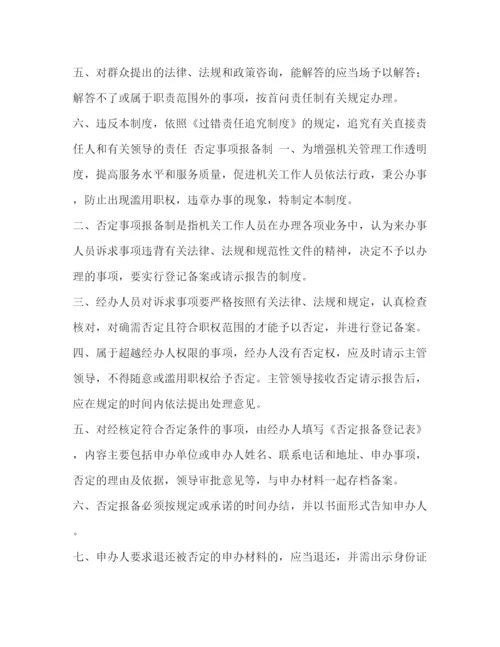 五、对群众提出的法律、法规和政策咨询，能解答的应当场予以解答；解答不了或属于职责范围外的事项，按首问责任制有关规定办理。

六、违反本制度，依照《过错责任追究制度》的规定，追究有关直接责任人和有关领导的责任 否定事项报备制 一、为增强机关管理工作透明度，提高服务水平和服务质量，促进机关工作人员依法行政，秉公办事，防止出现滥用职权，违章办事的现象，特制定本制度。

二、否定事项报备制是指机关工作人员在办理各项业务中，认为来办事人员诉求事项违背有关法律、法规和规范性文件的精神，决定不予以办理的事项，要实行登记备案或请示报告的制度。

三、经办人员对诉求事项要严格按照有关法律、法规和规定，认真检查核对，对确需否定且符合职权范围的才能予以否定，并进行登记备案。

四、属于超越经办人权限的事项，经办人没有否定权，应及时请示主管领导，不得随意或滥用职权给予否定。主管领导接收否定请示报告后，应在规定的时间内依法提出处理意见。

五、对经核定符合否定条件的事项，由经办人填写《否定报备登记表》，内容主要包括申办单位或申办人姓名、联系电话和地址、申办事项，否定的理由及依据，领导审批意见等，与申办材料一起存档备案。

六、否定报备必须按规定或承诺的时间办结，并以书面形式告知申办人。

七、申办人要求退还被否定的申办材料的，应当退还，并需出示身份证